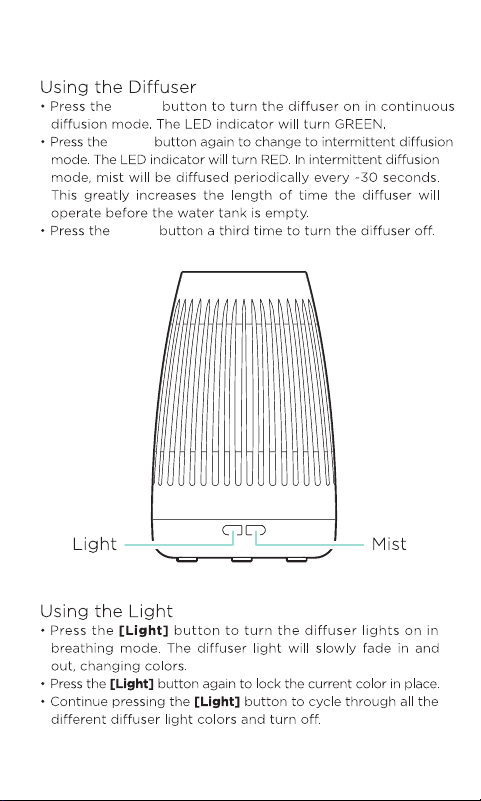 Using the Diffuser

• Press the button to turn the diffuser on in continuous diffusion mode. The LED indicator will turn GREEN.
• Press the button again to change to intermittent diffusion mode. The LED indicator will turn RED. In intermittent diffusion mode, mist will be diffused periodically every ~30 seconds. This greatly increases the length of time the diffuser will operate before the water tank is empty.
• Press the button a third time to turn the diffuser off.

Light

Mist

Using the Light

• Press the **[Light]** button to turn the diffuser lights on in breathing mode. The diffuser light will slowly fade in and out, changing colors.
• Press the **[Light]** button again to lock the current color in place.
• Continue pressing the **[Light]** button to cycle through all the different diffuser light colors and turn off.